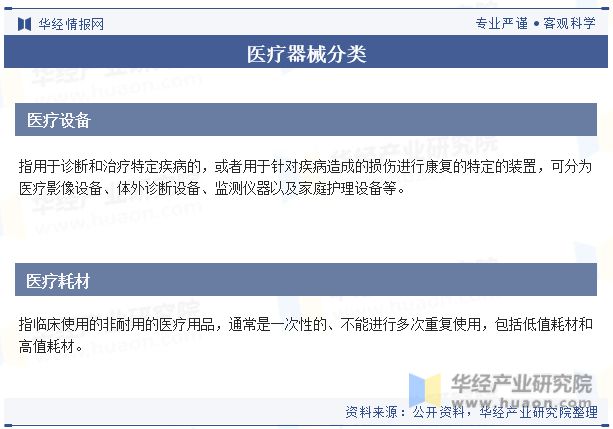 华经情报网

专业严谨 • 客观科学

医疗器械分类

医疗设备

指用于诊断和治疗特定疾病的，或者用于针对疾病造成的损伤进行康复的特定的装置，可分为医疗影像设备、体外诊断设备、监测仪器以及家庭护理设备等。

医疗耗材

指临床使用的非耐用的医疗用品，通常是一次性的、不能进行多次重复使用，包括低值耗材和高值耗材。

华经产业研究院
www.huaon.com

资料来源：公开资料，华经产业研究院整理